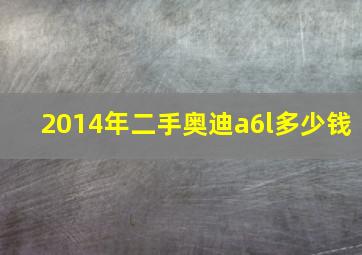 2014年二手奥迪a6l多少钱